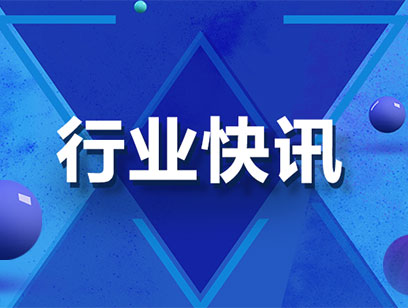 行业快讯